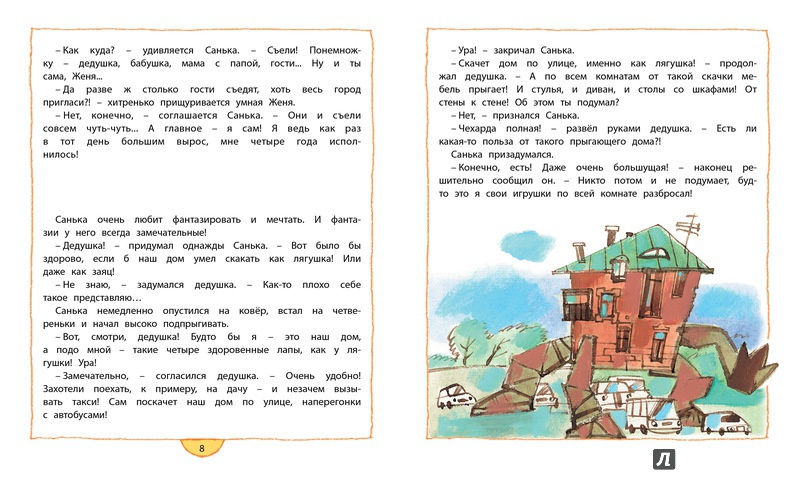 – Как куда? – удивляется Санька. – Съели! Понемножку – дедушка, бабушка, мама с папой, гости... Ну и ты сама, Женя...

– Да разве ж столько гости съедят, хоть весь город пригласи?! – хитренько прищуривается умная Женя.

– Нет, конечно, – соглашается Санька. – Они и съели совсем чуть-чуть... А главное – я сам! Я ведь как раз в тот день большим вырос, мне четыре года исполнилось!

Санька очень любит фантазировать и мечтать. И фантазии у него всегда замечательные!

– Дедушка! – придумал однажды Санька. – Вот было бы здорово, если б наш дом умел скакать как лягушка! Или даже как заяц!

– Не знаю, – задумался дедушка. – Как-то плохо себе такое представляю…

Санька немедленно опустился на ковёр, встал на четвереньки и начал высоко подпрыгивать.

– Вот, смотри, дедушка! Будто бы я – это наш дом, а подо мной – такие четыре здоровенные лапы, как у лягушки! Ура!

– Замечательно, – согласился дедушка. – Очень удобно! Захотели поехать, к примеру, на дачу – и незачем вызывать такси! Сам поскачет наш дом по улице, наперегонки с автобусами!

8

– Ура! – закричал Санька.

– Скачет дом по улице, именно как лягушка! – продолжал дедушка. – А по всем комнатам от такой скачки мебель прыгает! И стулья, и диван, и столы со шкафами! От стены к стене! Об этом ты подумал?

– Нет, – признался Санька.

– Чехарда полная! – развёл руками дедушка. – Есть ли какая-то польза от такого прыгающего дома?!

Санька призадумался.

– Конечно, есть! Даже очень большущая! – наконец решительно сообщил он. – Никто потом и не подумает, будто это я свои игрушки по всей комнате разбросал!

Л